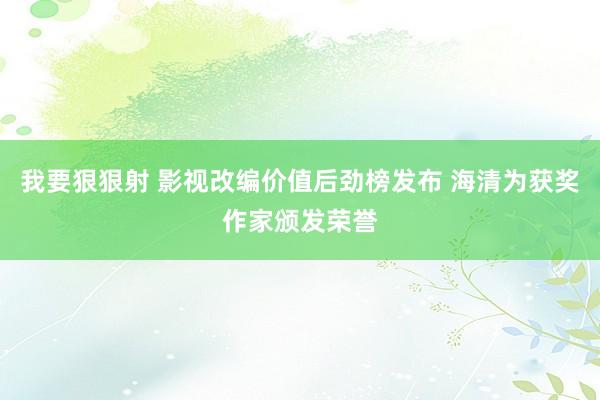 我要狠狠射 影视改编价值后劲榜发布 海清为获奖作家颁发荣誉